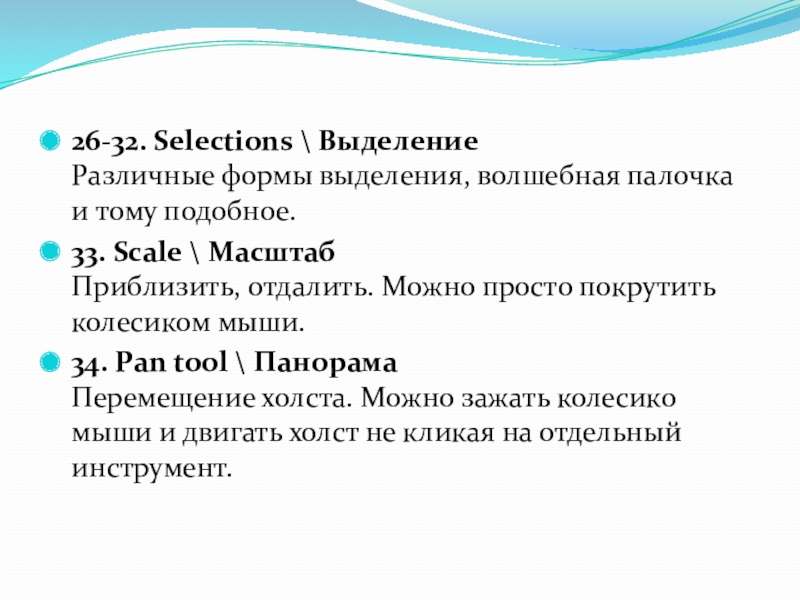 26-32. Selections \ Выделение
Различные формы выделения, волшебная палочка и тому подобное.

33. Scale \ Масштаб
Приблизить, отдалить. Можно просто покрутить колесиком мыши.

34. Pan tool \ Панорама
Перемещение холста. Можно зажать колесико мыши и двигать холст не кликая на отдельный инструмент.